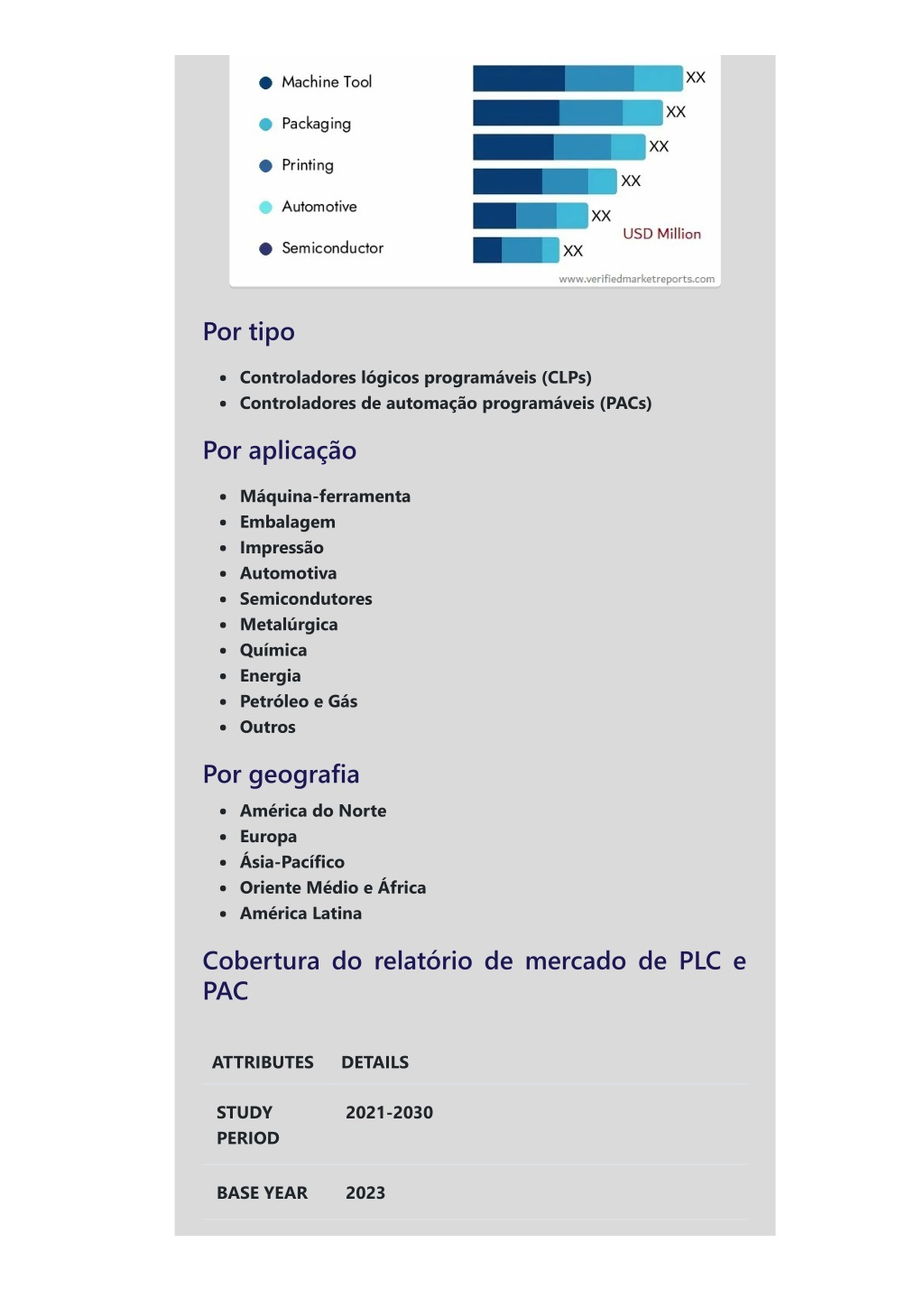 Machine Tool
Packaging
Printing
Automotive
Semiconductor

XX
XX
XX
XX
XX
XX
USD Million

www.verifiedmarketreports.com

Por tipo

- Controladores lógicos programáveis (CLPs)
- Controladores de automação programáveis (PACs)

Por aplicação

- Máquina-ferramenta
- Embalagem
- Impressão
- Automotiva
- Semicondutores
- Metalúrgica
- Química
- Energia
- Petróleo e Gás
- Outros

Por geografia

- América do Norte
- Europa
- Ásia-Pacífico
- Oriente Médio e África
- América Latina

Cobertura do relatório de mercado de PLC e PAC

| ATTRIBUTES | DETAILS |
|---|---|
| STUDY PERIOD | 2021-2030 |
| BASE YEAR | 2023 |